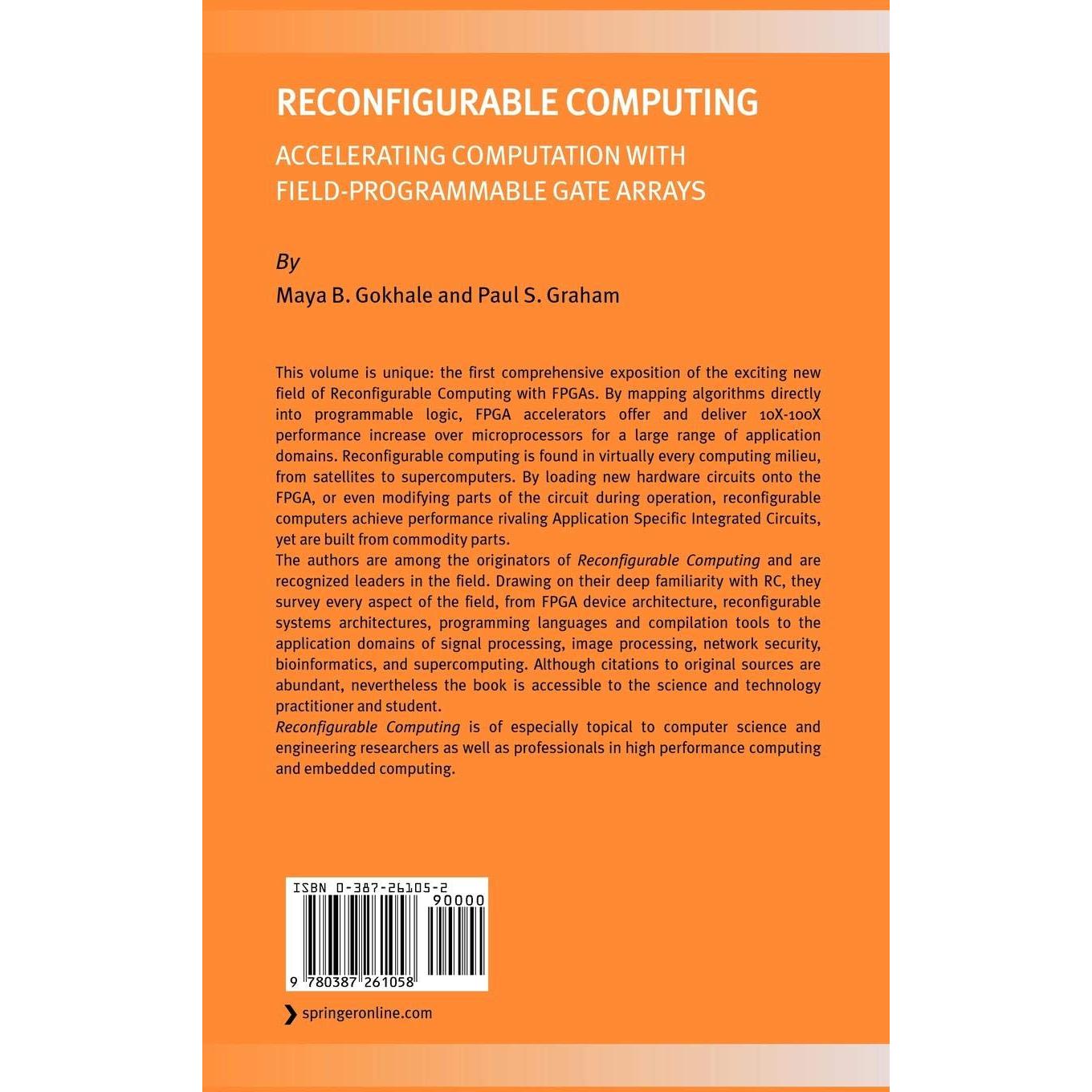 RECONFIGURABLE COMPUTING

ACCELERATING COMPUTATION WITH FIELD-PROGRAMMABLE GATE ARRAYS

By

Maya B. Gokhale and Paul S. Graham

This volume is unique: the first comprehensive exposition of the exciting new field of Reconfigurable Computing with FPGAs. By mapping algorithms directly into programmable logic, FPGA accelerators offer and deliver 10X-100X performance increase over microprocessors for a large range of application domains. Reconfigurable computing is found in virtually every computing milieu, from satellites to supercomputers. By loading new hardware circuits onto the FPGA, or even modifying parts of the circuit during operation, reconfigurable computers achieve performance rivaling Application Specific Integrated Circuits, yet are built from commodity parts.
The authors are among the originators of Reconfigurable Computing and are recognized leaders in the field. Drawing on their deep familiarity with RC, they survey every aspect of the field, from FPGA device architecture, reconfigurable systems architectures, programming languages and compilation tools to the application domains of signal processing, image processing, network security, bioinformatics, and supercomputing. Although citations to original sources are abundant, nevertheless the book is accessible to the science and technology practitioner and student.
Reconfigurable Computing is of especially topical to computer science and engineering researchers as well as professionals in high performance computing and embedded computing.

ISBN 0-387-26105-2
90000
9 780387 261058

springeronline.com